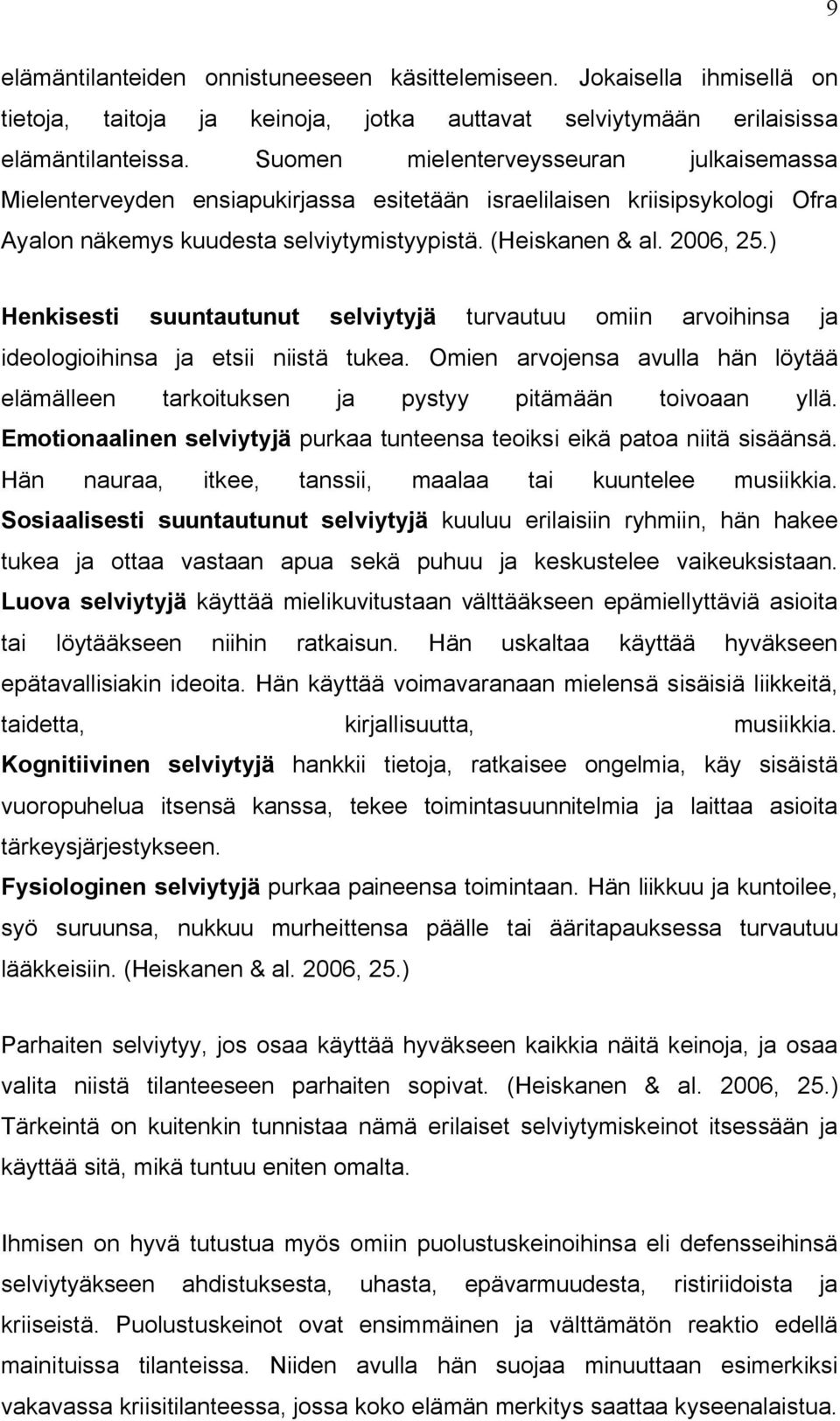 9

elämäntilanteiden onnistuneeseen käsittelemiseen. Jokaisella ihmisellä on tietoja, taitoja ja keinoja, jotka auttavat selviytymään erilaisissa elämäntilanteissa. Suomen mielenterveysseuran julkaisemassa Mielenterveyden ensiapukirjassa esitetään israelilaisen kriisipsykologi Ofra Ayalon näkemys kuudesta selviytymistyypistä. (Heiskanen & al. 2006, 25.)

Henkisesti suuntautunut selviytyjä turvautuu omiin arvoihinsa ja ideologioihinsa ja etsii niistä tukea. Omien arvojensa avulla hän löytää elämälleen tarkoituksen ja pystyy pitämään toivoaan yllä. Emotionaalinen selviytyjä purkaa tunteensa teoiksi eikä patoa niitä sisäänsä. Hän nauraa, itkee, tanssii, maalaa tai kuuntelee musiikkia. Sosiaalisesti suuntautunut selviytyjä kuuluu erilaisiin ryhmiin, hän hakee tukea ja ottaa vastaan apua sekä puhuu ja keskustelee vaikeuksistaan. Luova selviytyjä käyttää mielikuvitustaan välttääkseen epämiellyttäviä asioita tai löytääkseen niihin ratkaisun. Hän uskaltaa käyttää hyväkseen epätavallisiakin ideoita. Hän käyttää voimavaranaan mielensä sisäisiä liikkeitä, taidetta, kirjallisuutta, musiikkia. Kognitiivinen selviytyjä hankkii tietoja, ratkaisee ongelmia, käy sisäistä vuoropuhelua itsensä kanssa, tekee toimintasuunnitelmia ja laittaa asioita tärkeysjärjestykseen.
Fysiologinen selviytyjä purkaa paineensa toimintaan. Hän liikkuu ja kuntoilee, syö suruunsa, nukkuu murheittensa päälle tai ääritapauksessa turvautuu lääkkeisiin. (Heiskanen & al. 2006, 25.)

Parhaiten selviytyy, jos osaa käyttää hyväkseen kaikkia näitä keinoja, ja osaa valita niistä tilanteeseen parhaiten sopivat. (Heiskanen & al. 2006, 25.) Tärkeintä on kuitenkin tunnistaa nämä erilaiset selviytymiskeinot itsessään ja käyttää sitä, mikä tuntuu eniten omalta.

Ihmisen on hyvä tutustua myös omiin puolustuskeinoihinsa eli defensseihinsä selviytyäkseen ahdistuksesta, uhasta, epävarmuudesta, ristiriidoista ja kriiseistä. Puolustuskeinot ovat ensimmäinen ja välttämätön reaktio edellä mainituissa tilanteissa. Niiden avulla hän suojaa minuuttaan esimerkiksi vakavassa kriisitilanteessa, jossa koko elämän merkitys saattaa kyseenalaistua.